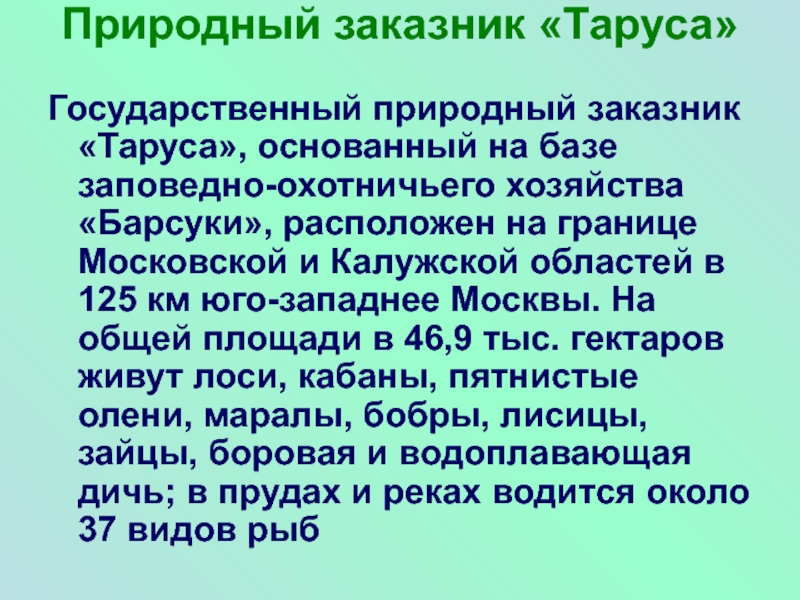 Природный заказник «Таруса»

Государственный природный заказник «Таруса», основанный на базе заповедно-охотничьего хозяйства «Барсуки», расположен на границе Московской и Калужской областей в 125 км юго-западнее Москвы. На общей площади в 46,9 тыс. гектаров живут лоси, кабаны, пятнистые олени, маралы, бобры, лисицы, зайцы, боровая и водоплавающая дичь; в прудах и реках водится около 37 видов рыб